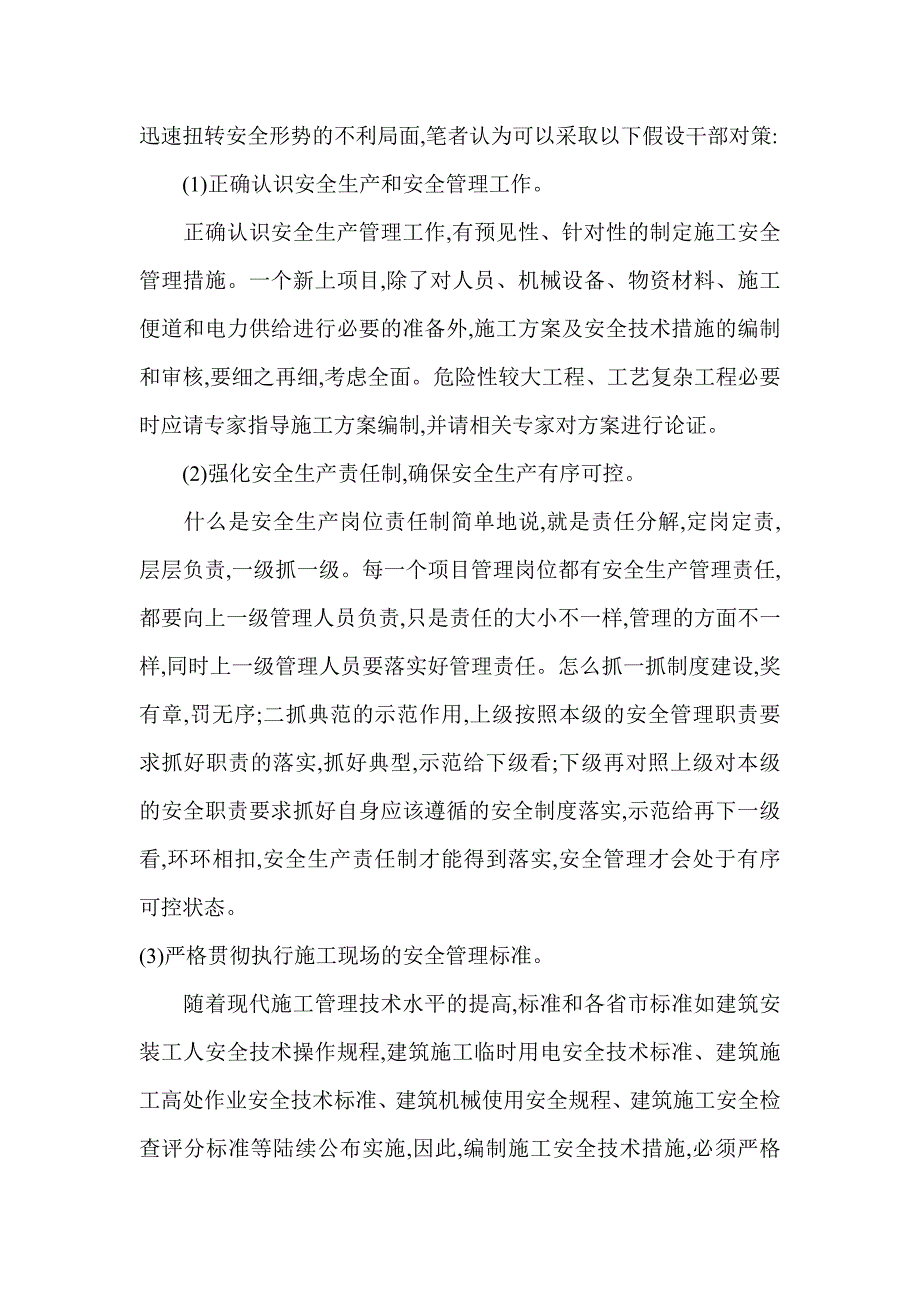 迅速扭转安全形势的不利局面,笔者认为可以采取以下假设干部对策:

(1)正确认识安全生产和安全管理工作。

正确认识安全生产管理工作,有预见性、针对性的制定施工安全管理措施。一个新上项目,除了对人员、机械设备、物资材料、施工便道和电力供给进行必要的准备外,施工方案及安全技术措施的编制和审核,要细之再细,考虑全面。危险性较大工程、工艺复杂工程必要时应请专家指导施工方案编制,并请相关专家对方案进行论证。

(2)强化安全生产责任制,确保安全生产有序可控。

什么是安全生产岗位责任制简单地说,就是责任分解,定岗定责,层层负责,一级抓一级。每一个项目管理岗位都有安全生产管理责任,都要向上一级管理人员负责,只是责任的大小不一样,管理的方面不一样,同时上一级管理人员要落实好管理责任。怎么抓一抓制度建设,奖有章,罚无序;二抓典范的示范作用,上级按照本级的安全管理职责要求抓好职责的落实,抓好典型,示范给下级看;下级再对照上级对本级的安全职责要求抓好自身应该遵循的安全制度落实,示范给再下一级看,环环相扣,安全生产责任制才能得到落实,安全管理才会处于有序可控状态。

(3)严格贯彻执行施工现场的安全管理标准。

随着现代施工管理技术水平的提高,标准和各省市标准如建筑安装工人安全技术操作规程,建筑施工临时用电安全技术标准、建筑施工高处作业安全技术标准、建筑机械使用安全规程、建筑施工安全检查评分标准等陆续公布实施,因此,编制施工安全技术措施,必须严格